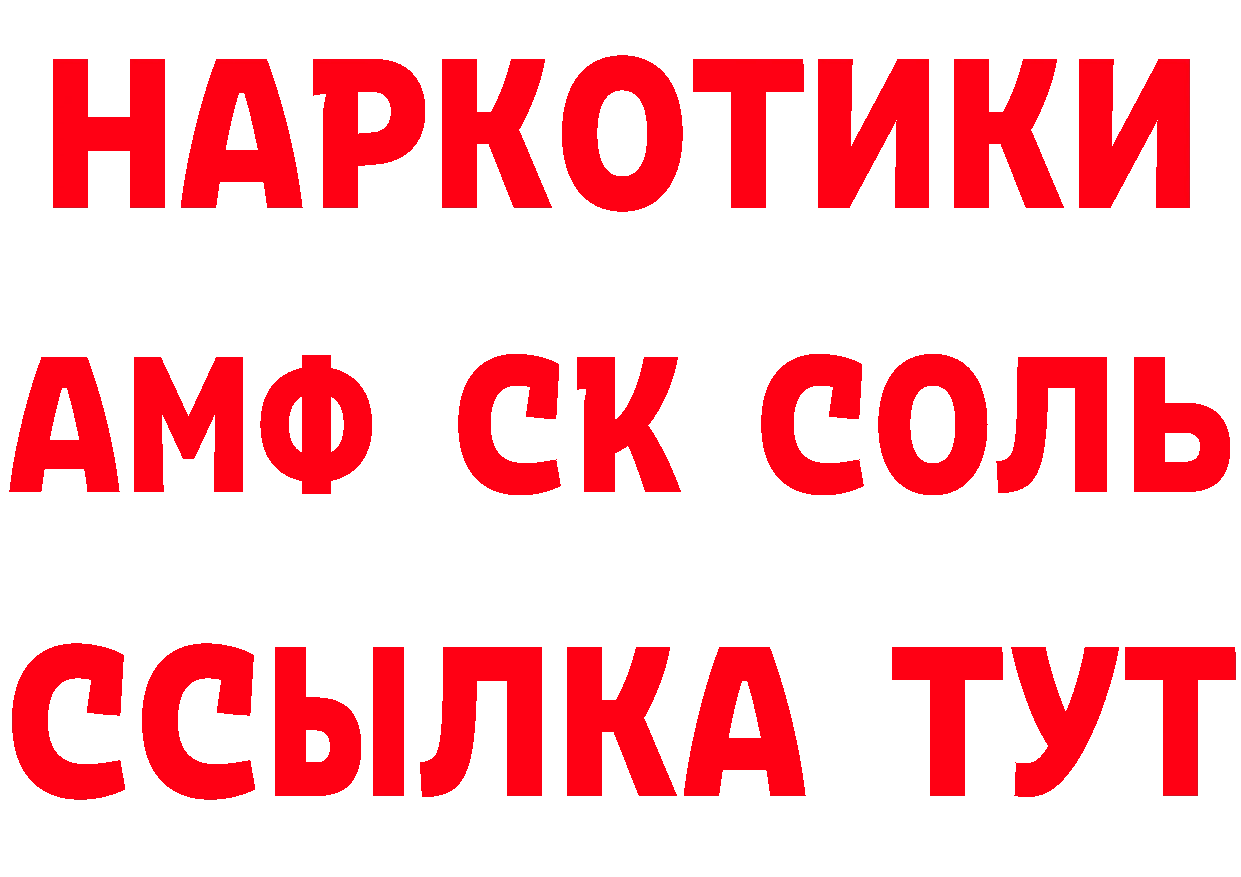 НАРКОТИКИ
АМФ СК СОЛЬ
ССЫЛКА ТУТ